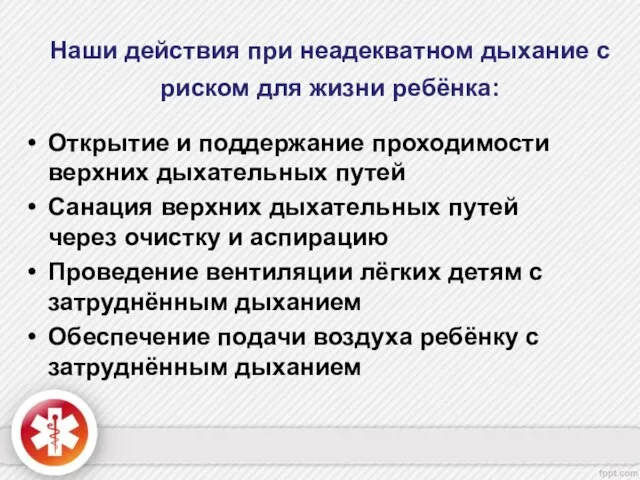 Наши действия при неадекватном дыхание с риском для жизни ребёнка:

• Открытие и поддержание проходимости верхних дыхательных путей
• Санация верхних дыхательных путей через очистку и аспирацию
• Проведение вентиляции лёгких детям с затруднённым дыханием
• Обеспечение подачи воздуха ребёнку с затруднённым дыханием

fppt.com